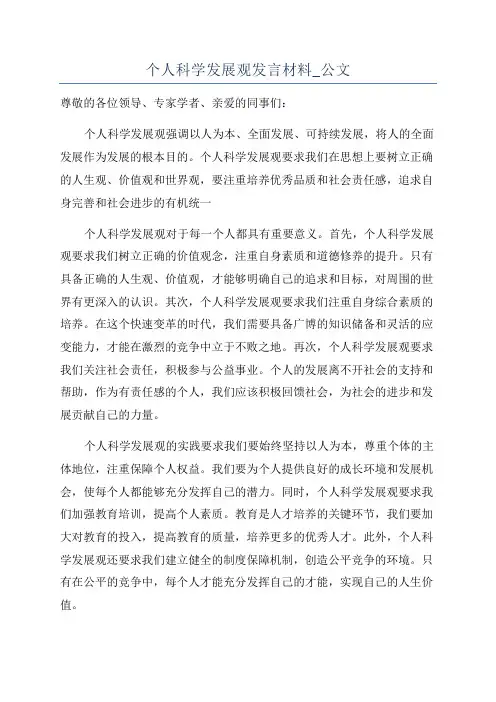 个人科学发展观发言材料_公文

尊敬的各位领导、专家学者、亲爱的同事们：

个人科学发展观强调以人为本、全面发展、可持续发展，将人的全面发展作为发展的根本目的。个人科学发展观要求我们在思想上要树立正确的人生观、价值观和世界观，要注重培养优秀品质和社会责任感，追求自身完善和社会进步的有机统一

个人科学发展观对于每一个人都具有重要意义。首先，个人科学发展观要求我们树立正确的价值观念，注重自身素质和道德修养的提升。只有具备正确的人生观、价值观，才能够明确自己的追求和目标，对周围的世界有更深入的认识。其次，个人科学发展观要求我们注重自身综合素质的培养。在这个快速变革的时代，我们需要具备广博的知识储备和灵活的应变能力，才能在激烈的竞争中立于不败之地。再次，个人科学发展观要求我们关注社会责任，积极参与公益事业。个人的发展离不开社会的支持和帮助，作为有责任感的个人，我们应该积极回馈社会，为社会的进步和发展贡献自己的力量。

个人科学发展观的实践要求我们要始终坚持以人为本，尊重个体的主体地位，注重保障个人权益。我们要为个人提供良好的成长环境和发展机会，使每个人都能够充分发挥自己的潜力。同时，个人科学发展观要求我们加强教育培训，提高个人素质。教育是人才培养的关键环节，我们要加大对教育的投入，提高教育的质量，培养更多的优秀人才。此外，个人科学发展观还要求我们建立健全的制度保障机制，创造公平竞争的环境。只有在公平的竞争中，每个人才能充分发挥自己的才能，实现自己的人生价值。